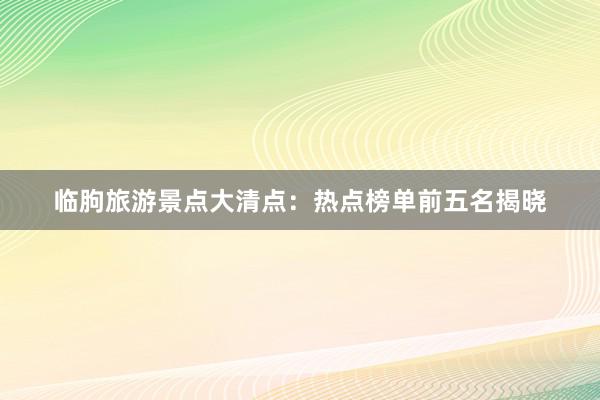 临朐旅游景点大清点：热点榜单前五名揭晓